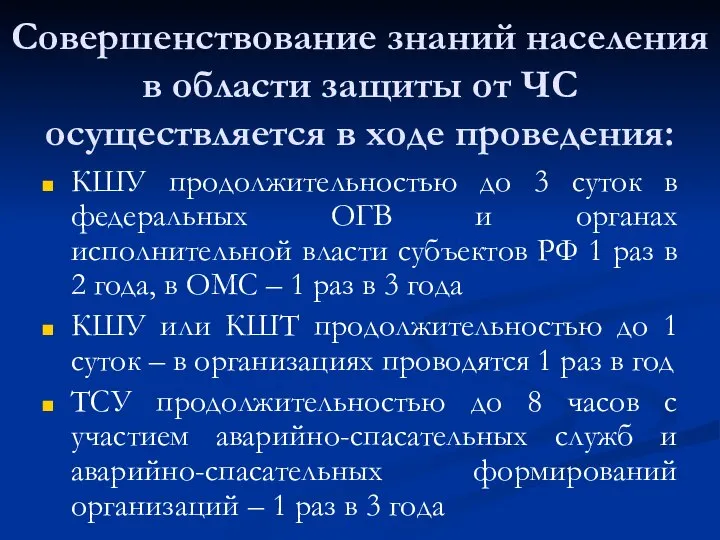 Совершенствование знаний населения в области защиты от ЧС осуществляется в ходе проведения:

КШУ продолжительностью до 3 суток в федеральных ОГВ и органах исполнительной власти субъектов РФ 1 раз в 2 года, в ОМС – 1 раз в 3 года

КШУ или КШТ продолжительностью до 1 суток – в организациях проводятся 1 раз в год

ТСУ продолжительностью до 8 часов с участием аварийно-спасательных служб и аварийно-спасательных формирований организаций – 1 раз в 3 года